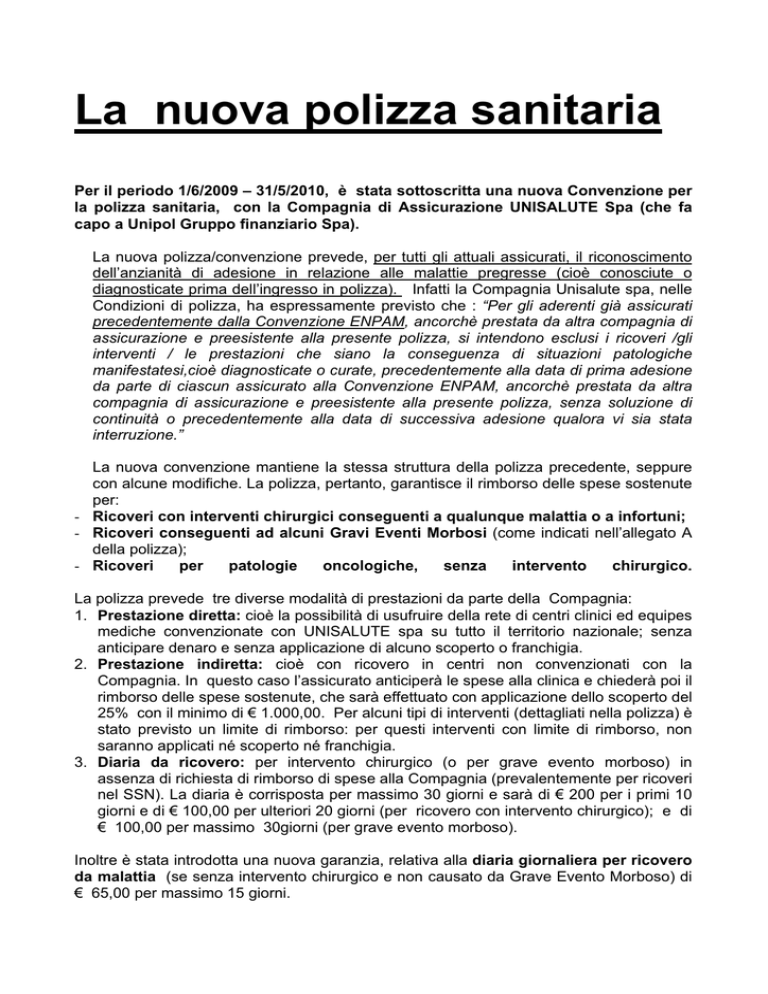 La nuova polizza sanitaria

Per il periodo 1/6/2009 – 31/5/2010, è stata sottoscritta una nuova Convenzione per la polizza sanitaria, con la Compagnia di Assicurazione UNISALUTE Spa (che fa capo a Unipol Gruppo finanziario Spa).

La nuova polizza/convenzione prevede, per tutti gli attuali assicurati, il riconoscimento dell'anzianità di adesione in relazione alle malattie pregresse (cioè conosciute o diagnosticate prima dell'ingresso in polizza). Infatti la Compagnia Unisalute spa, nelle Condizioni di polizza, ha espressamente previsto che : "Per gli aderenti già assicurati precedentemente dalla Convenzione ENPAM, ancorchè prestata da altra compagnia di assicurazione e preesistente alla presente polizza, si intendono esclusi i ricoveri /gli interventi / le prestazioni che siano la conseguenza di situazioni patologiche manifestatesi,cioè diagnosticate o curate, precedentemente alla data di prima adesione da parte di ciascun assicurato alla Convenzione ENPAM, ancorchè prestata da altra compagnia di assicurazione e preesistente alla presente polizza, senza soluzione di continuità o precedentemente alla data di successiva adesione qualora vi sia stata interruzione."

La nuova convenzione mantiene la stessa struttura della polizza precedente, seppure con alcune modifiche. La polizza, pertanto, garantisce il rimborso delle spese sostenute per:
- Ricoveri con interventi chirurgici conseguenti a qualunque malattia o a infortuni;
- Ricoveri conseguenti ad alcuni Gravi Eventi Morbosi (come indicati nell'allegato A della polizza);
- Ricoveri per patologie oncologiche, senza intervento chirurgico.

La polizza prevede tre diverse modalità di prestazioni da parte della Compagnia:
1. Prestazione diretta: cioè la possibilità di usufruire della rete di centri clinici ed equipes mediche convenzionate con UNISALUTE spa su tutto il territorio nazionale; senza anticipare denaro e senza applicazione di alcuno scoperto o franchigia.
2. Prestazione indiretta: cioè con ricovero in centri non convenzionati con la Compagnia. In questo caso l'assicurato anticiperà le spese alla clinica e chiederà poi il rimborso delle spese sostenute, che sarà effettuato con applicazione dello scoperto del 25% con il minimo di € 1.000,00. Per alcuni tipi di interventi (dettagliati nella polizza) è stato previsto un limite di rimborso: per questi interventi con limite di rimborso, non saranno applicati né scoperto né franchigia.
3. Diaria da ricovero: per intervento chirurgico (o per grave evento morboso) in assenza di richiesta di rimborso di spese alla Compagnia (prevalentemente per ricoveri nel SSN). La diaria è corrisposta per massimo 30 giorni e sarà di € 200 per i primi 10 giorni e di € 100,00 per ulteriori 20 giorni (per ricovero con intervento chirurgico); e di € 100,00 per massimo 30giorni (per grave evento morboso).

Inoltre è stata introdotta una nuova garanzia, relativa alla diaria giornaliera per ricovero da malattia (se senza intervento chirurgico e non causato da Grave Evento Morboso) di € 65,00 per massimo 15 giorni.